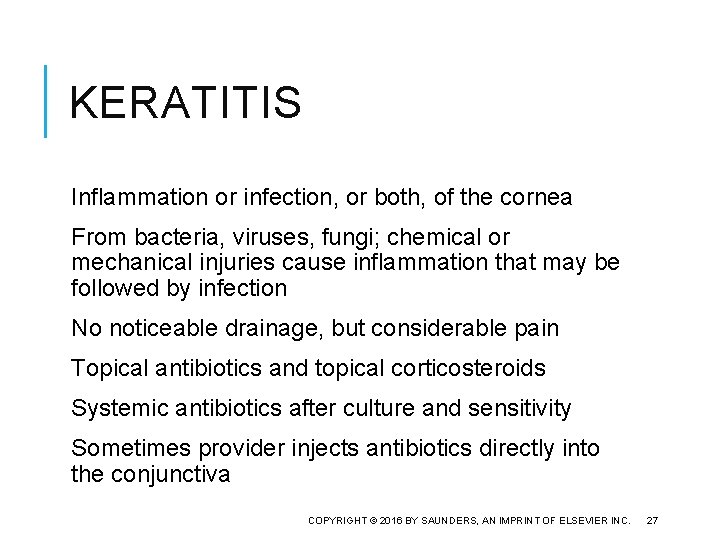 KERATITIS

Inflammation or infection, or both, of the cornea

From bacteria, viruses, fungi; chemical or mechanical injuries cause inflammation that may be followed by infection

No noticeable drainage, but considerable pain

Topical antibiotics and topical corticosteroids

Systemic antibiotics after culture and sensitivity

Sometimes provider injects antibiotics directly into the conjunctiva

COPYRIGHT © 2016 BY SAUNDERS, AN IMPRINT OF ELSEVIER INC. 27